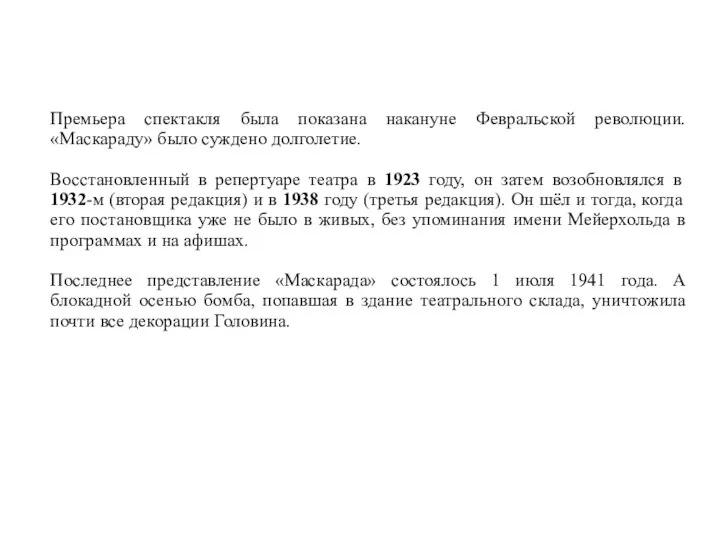 Премьера спектакля была показана накануне Февральской революции. «Маскараду» было суждено долголетие.

Восстановленный в репертуаре театра в 1923 году, он затем возобновлялся в 1932-м (вторая редакция) и в 1938 году (третья редакция). Он шёл и тогда, когда его постановщика уже не было в живых, без упоминания имени Мейерхольда в программах и на афишах.

Последнее представление «Маскарада» состоялось 1 июля 1941 года. А блокадной осенью бомба, попавшая в здание театрального склада, уничтожила почти все декорации Головина.